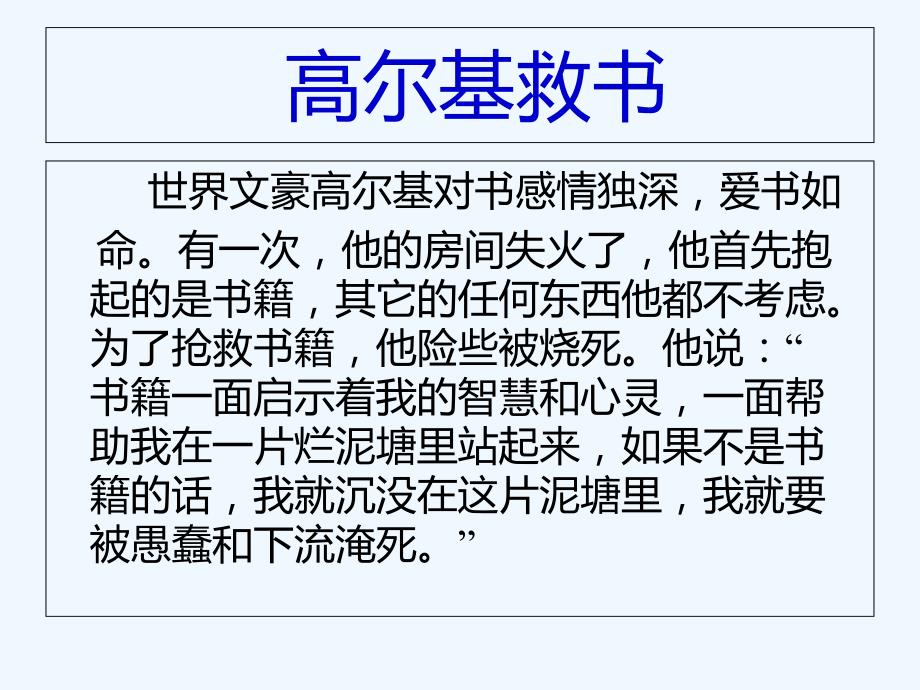 高尔基救书

世界文豪高尔基对书感情独深，爱书如命。有一次，他的房间失火了，他首先抱起的是书籍，其它的任何东西他都不考虑。为了抢救书籍，他险些被烧死。他说：“书籍一面启示着我的智慧和心灵，一面帮助我在一片烂泥塘里站起来，如果不是书籍的话，我就沉没在这片泥塘里，我就要被愚蠢和下流淹死。”